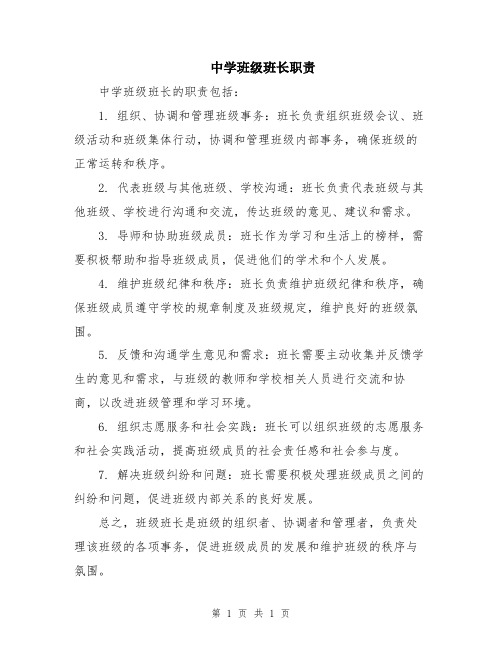 中学班级班长职责

中学班级班长的职责包括：

1. 组织、协调和管理班级事务：班长负责组织班级会议、班级活动和班级集体行动，协调和管理班级内部事务，确保班级的正常运转和秩序。

2. 代表班级与其他班级、学校沟通：班长负责代表班级与其他班级、学校进行沟通和交流，传达班级的意见、建议和需求。

3. 导师和协助班级成员：班长作为学习和生活上的榜样，需要积极帮助和指导班级成员，促进他们的学术和个人发展。

4. 维护班级纪律和秩序：班长负责维护班级纪律和秩序，确保班级成员遵守学校的规章制度及班级规定，维护良好的班级氛围。

5. 反馈和沟通学生意见和需求：班长需要主动收集并反馈学生的意见和需求，与班级的教师和学校相关人员进行交流和协商，以改进班级管理和学习环境。

6. 组织志愿服务和社会实践：班长可以组织班级的志愿服务和社会实践活动，提高班级成员的社会责任感和社会参与度。

7. 解决班级纠纷和问题：班长需要积极处理班级成员之间的纠纷和问题，促进班级内部关系的良好发展。

总之，班级班长是班级的组织者、协调者和管理者，负责处理该班级的各项事务，促进班级成员的发展和维护班级的秩序与氛围。

第 1 页 共 1 页